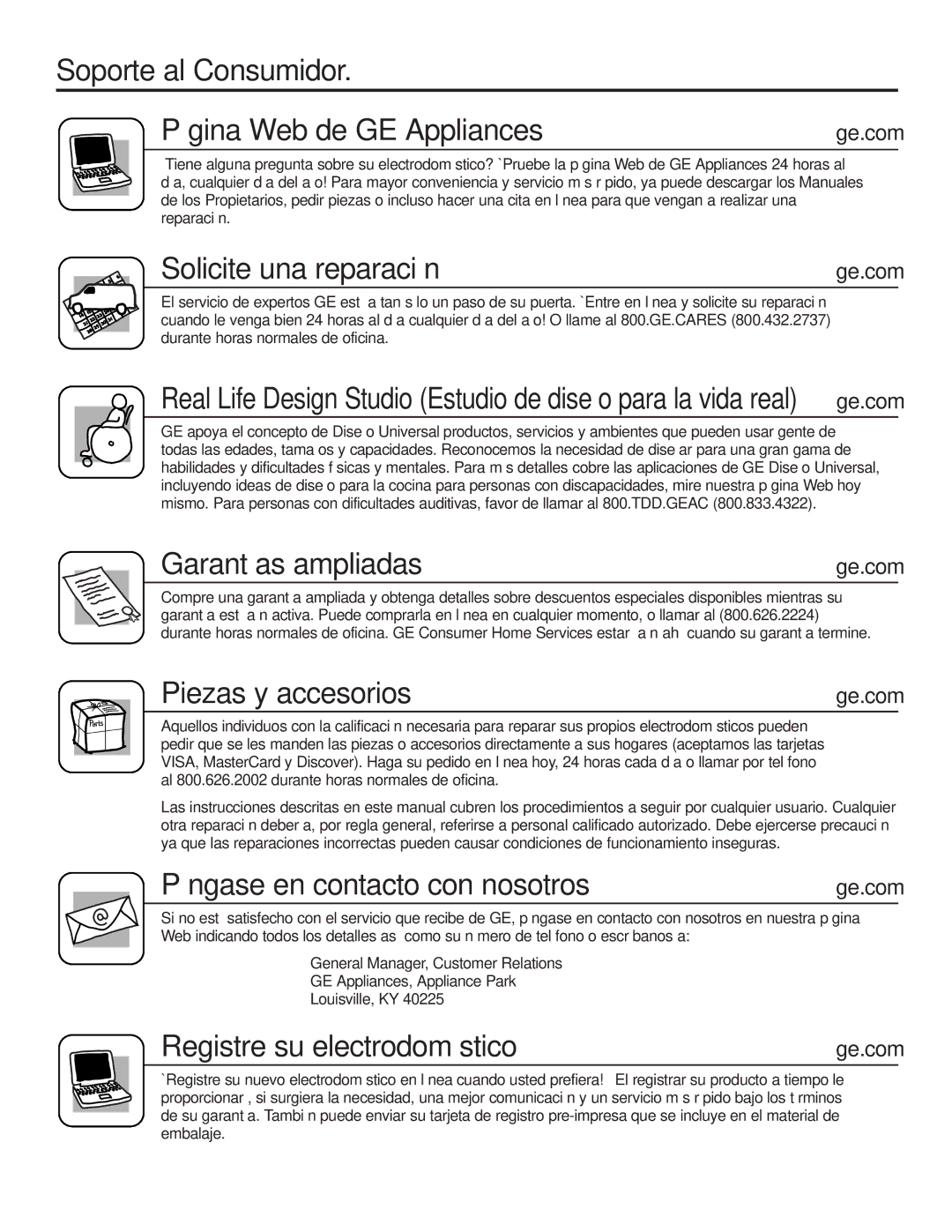 Soporte al Consumidor.

P gina Web de GE Appliances

ge.com

 Tiene alguna pregunta sobre su electrodom stico? `Pruebe la p gina Web de GE Appliances 24 horas al d a, cualquier d a del a o! Para mayor conveniencia y servicio m s r pido, ya puede descargar los Manuales de los Propietarios, pedir piezas o incluso hacer una cita en l nea para que vengan a realizar una reparaci n.

Solicite una reparaci n

ge.com

El servicio de expertos GE est  a tan s lo un paso de su puerta. `Entre en l nea y solicite su reparaci n cuando le venga bien 24 horas al d a cualquier d a del a o! O llame al 800.GE.CARES (800.432.2737) durante horas normales de oficina.

Real Life Design Studio (Estudio de dise o para la vida real)

ge.com

GE apoya el concepto de Dise o Universal productos, servicios y ambientes que pueden usar gente de todas las edades, tama os y capacidades. Reconocemos la necesidad de dise ar para una gran gama de habilidades y dificultades f sicas y mentales. Para m s detalles cobre las aplicaciones de GE Dise o Universal, incluyendo ideas de dise o para la cocina para personas con discapacidades, mire nuestra p gina Web hoy mismo. Para personas con dificultades auditivas, favor de llamar al 800.TDD.GEAC (800.833.4322).

Garant as ampliadas

ge.com

Compre una garant a ampliada y obtenga detalles sobre descuentos especiales disponibles mientras su garant a est  a n activa. Puede comprarla en l nea en cualquier momento, o llamar al (800.626.2224) durante horas normales de oficina. GE Consumer Home Services estar  a n ah  cuando su garant a termine.

Piezas y accesorios

ge.com

Parts

Aquellos individuos con la calificaci n necesaria para reparar sus propios electrodom sticos pueden pedir que se les manden las piezas o accesorios directamente a sus hogares (aceptamos las tarjetas VISA, MasterCard y Discover). Haga su pedido en l nea hoy, 24 horas cada d a o llamar por tel fono al 800.626.2002 durante horas normales de oficina.

Las instrucciones descritas en este manual cubren los procedimientos a seguir por cualquier usuario. Cualquier otra reparaci n deber a, por regla general, referirse a personal calificado autorizado. Debe ejercerse precauci n ya que las reparaciones incorrectas pueden causar condiciones de funcionamiento inseguras.

P ngase en contacto con nosotros

ge.com

Si no est  satisfecho con el servicio que recibe de GE, p ngase en contacto con nosotros en nuestra p gina Web indicando todos los detalles as  como su n mero de tel fono o escr banos a:

General Manager, Customer Relations
GE Appliances, Appliance Park
Louisville, KY 40225

Registre su electrodom stico

ge.com

`Registre su nuevo electrodom stico en l nea cuando usted prefiera!  El registrar su producto a tiempo le proporcionar , si surgiera la necesidad, una mejor comunicaci n y un servicio m s r pido bajo los t rminos de su garant a. Tambi n puede enviar su tarjeta de registro pre-impresa que se incluye en el material de embalaje.